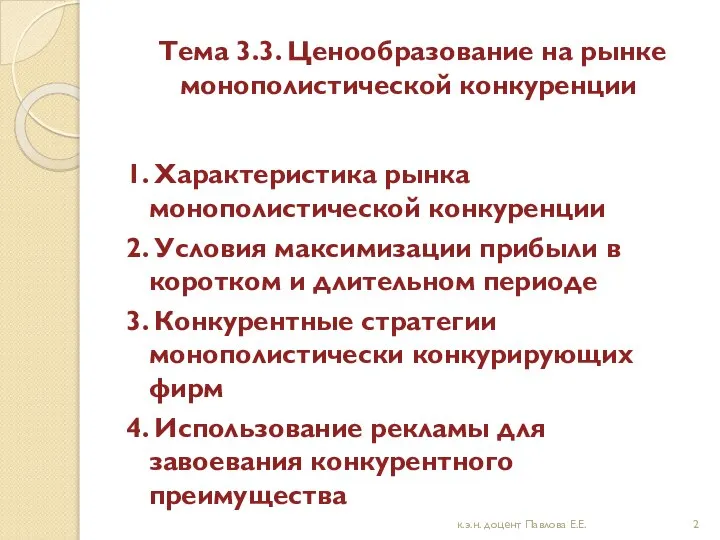 Тема 3.3. Ценообразование на рынке монополистической конкуренции

1. Характеристика рынка монополистической конкуренции
2. Условия максимизации прибыли в коротком и длительном периоде
3. Конкурентные стратегии монополистически конкурирующих фирм
4. Использование рекламы для завоевания конкурентного преимущества

к.э.н. доцент Павлова Е.Е.

2